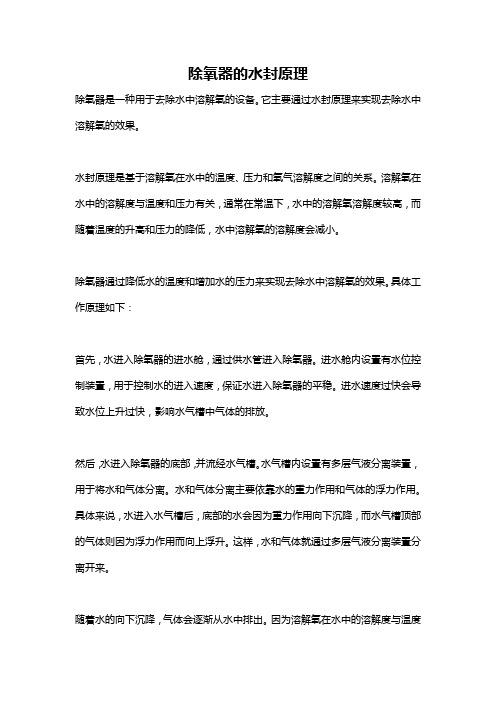 除氧器的水封原理

除氧器是一种用于去除水中溶解氧的设备。它主要通过水封原理来实现去除水中溶解氧的效果。

水封原理是基于溶解氧在水中的温度、压力和氧气溶解度之间的关系。溶解氧在水中的溶解度与温度和压力有关，通常在常温下，水中的溶解氧溶解度较高，而随着温度的升高和压力的降低，水中溶解氧的溶解度会减小。

除氧器通过降低水的温度和增加水的压力来实现去除水中溶解氧的效果。具体工作原理如下：

首先，水进入除氧器的进水舱，通过供水管进入除氧器。进水舱内设置有水位控制装置，用于控制水的进入速度，保证水进入除氧器的平稳。进水速度过快会导致水位上升过快，影响水气槽中气体的排放。

然后，水进入除氧器的底部，并流经水气槽。水气槽内设置有多层气液分离装置，用于将水和气体分离。水和气体分离主要依靠水的重力作用和气体的浮力作用。具体来说，水进入水气槽后，底部的水会因为重力作用向下沉降，而水气槽顶部的气体则因为浮力作用而向上浮升。这样，水和气体就通过多层气液分离装置分离开来。

随着水的向下沉降，气体会逐渐从水中排出。因为溶解氧在水中的溶解度与温度